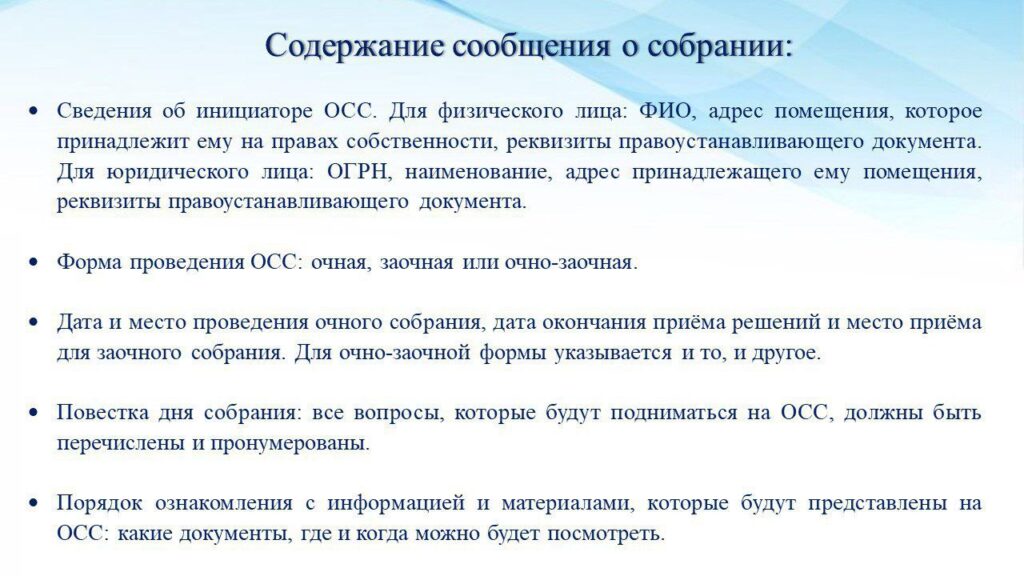 Содержание сообщения о собрании:

• Сведения об инициаторе ОСС. Для физического лица: ФИО, адрес помещения, которое принадлежит ему на правах собственности, реквизиты правоустанавливающего документа. Для юридического лица: ОГРН, наименование, адрес принадлежащего ему помещения, реквизиты правоустанавливающего документа.

• Форма проведения ОСС: очная, заочная или очно-заочная.

• Дата и место проведения очного собрания, дата окончания приёма решений и место приёма для заочного собрания. Для очно-заочной формы указывается и то, и другое.

• Повестка дня собрания: все вопросы, которые будут подниматься на ОСС, должны быть перечислены и пронумерованы.

• Порядок ознакомления с информацией и материалами, которые будут представлены на ОСС: какие документы, где и когда можно будет посмотреть.